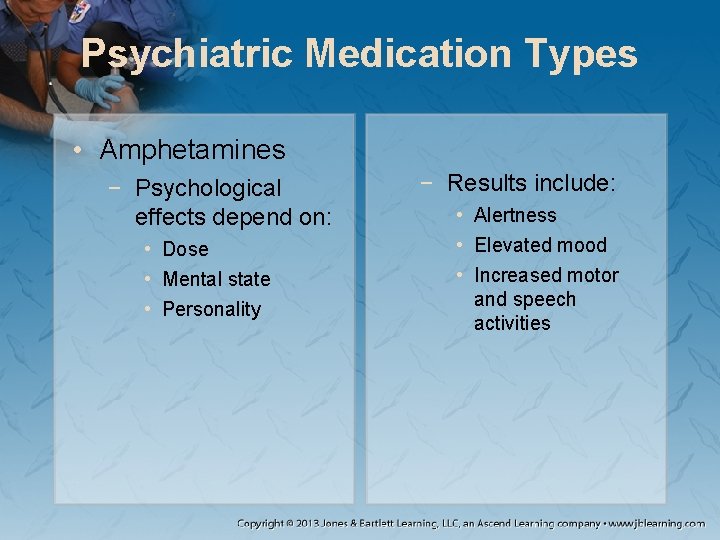 Psychiatric Medication Types

• Amphetamines
 − Psychological effects depend on:
  • Dose
  • Mental state
  • Personality

 − Results include:
  • Alertness
  • Elevated mood
  • Increased motor and speech activities

Copyright © 2013 Jones & Bartlett Learning, LLC, an Ascend Learning company • www.jblearning.com